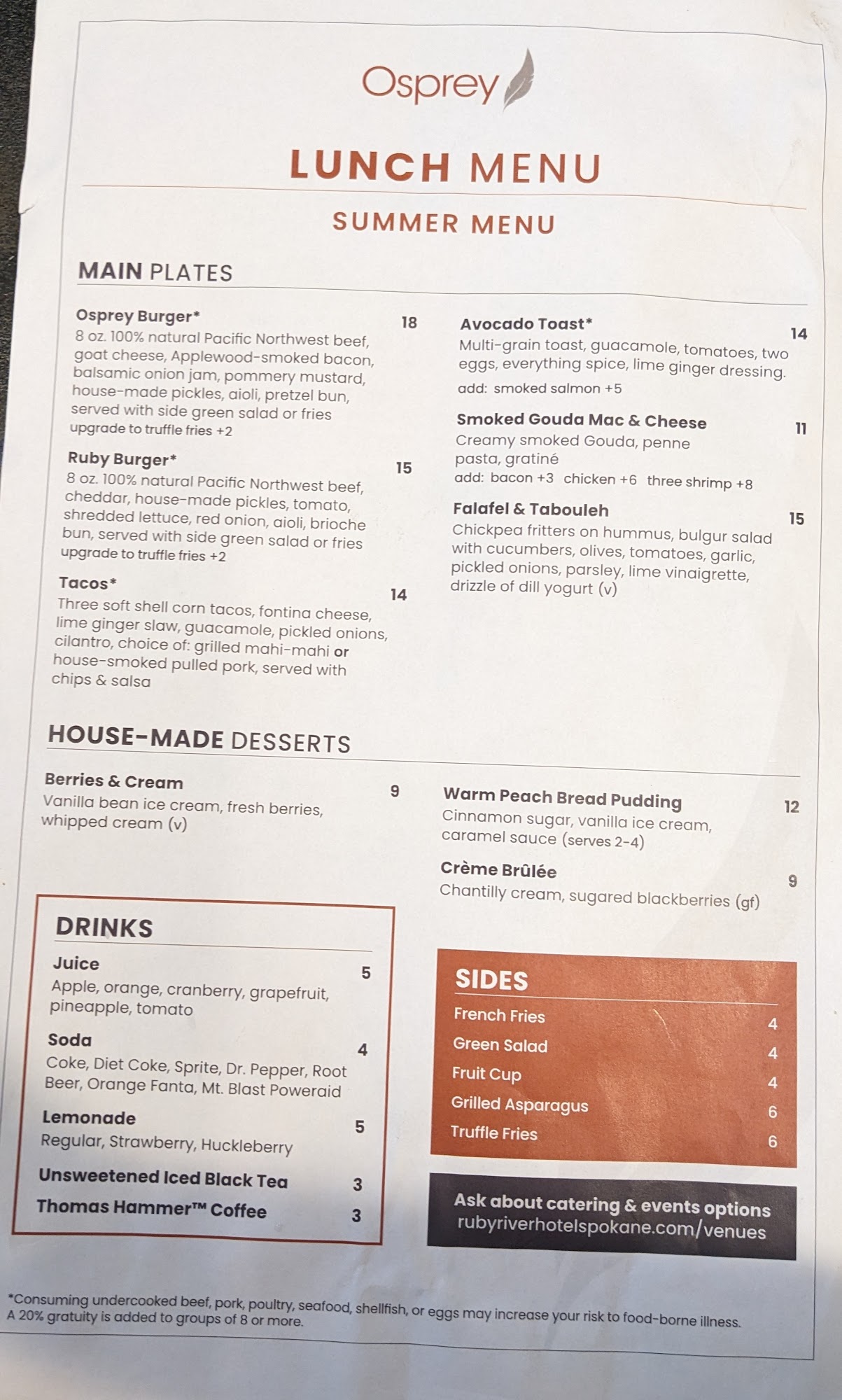 Osprey

LUNCH MENU

SUMMER MENU

MAIN PLATES

Osprey Burger* 18
8 oz. 100% natural Pacific Northwest beef, goat cheese, Applewood-smoked bacon, balsamic onion jam, pommery mustard, house-made pickles, aioli, pretzel bun, served with side green salad or fries
upgrade to truffle fries +2

Ruby Burger* 15
8 oz. 100% natural Pacific Northwest beef, cheddar, house-made pickles, tomato, shredded lettuce, red onion, aioli, brioche bun, served with side green salad or fries
upgrade to truffle fries +2

Tacos* 14
Three soft shell corn tacos, fontina cheese, lime ginger slaw, guacamole, pickled onions, cilantro, choice of: grilled mahi-mahi or house-smoked pulled pork, served with chips & salsa

Avocado Toast* 14
Multi-grain toast, guacamole, tomatoes, two eggs, everything spice, lime ginger dressing.
add: smoked salmon +5

Smoked Gouda Mac & Cheese 11
Creamy smoked Gouda, penne pasta, gratiné
add: bacon +3 chicken +6 three shrimp +8

Falafel & Tabouleh 15
Chickpea fritters on hummus, bulgur salad with cucumbers, olives, tomatoes, garlic, pickled onions, parsley, lime vinaigrette, drizzle of dill yogurt (v)

HOUSE-MADE DESSERTS

Berries & Cream 9
Vanilla bean ice cream, fresh berries, whipped cream (v)

Warm Peach Bread Pudding 12
Cinnamon sugar, vanilla ice cream, caramel sauce (serves 2-4)

Crème Brûlée 9
Chantilly cream, sugared blackberries (gf)

DRINKS

Juice 5
Apple, orange, cranberry, grapefruit, pineapple, tomato

Soda 4
Coke, Diet Coke, Sprite, Dr. Pepper, Root Beer, Orange Fanta, Mt. Blast Poweraid

Lemonade 5
Regular, Strawberry, Huckleberry

Unsweetened Iced Black Tea 3

Thomas Hammer™ Coffee 3

SIDES

French Fries 4
Green Salad 4
Fruit Cup 4
Grilled Asparagus 6
Truffle Fries 6

Ask about catering & events options
rubyriverhotelspokane.com/venues

*Consuming undercooked beef, pork, poultry, seafood, shellfish, or eggs may increase your risk to food-borne illness.
A 20% gratuity is added to groups of 8 or more.